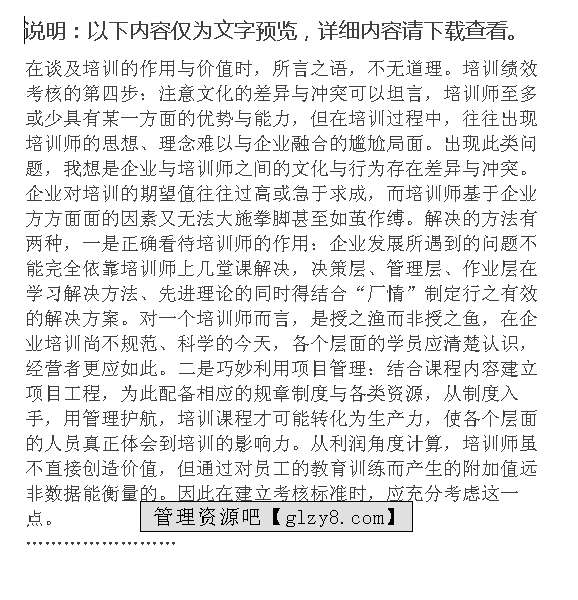 说明：以下内容仅为文字预览，详细内容请下载查看。

在谈及培训的作用与价值时，所言之语，不无道理。培训绩效考核的第四步：注意文化的差异与冲突可以坦言，培训师至多或少具有某一方面的优势与能力，但在培训过程中，往往出现培训师的思想、理念难以与企业融合的尴尬局面。出现此类问题，我想是企业与培训师之间的文化与行为存在差异与冲突。企业对培训的期望值往往过高或急于求成，而培训师基于企业方方面面的因素又无法大施拳脚甚至如茧作缚。解决的方法有两种，一是正确看待培训师的作用：企业发展所遇到的问题不能完全依靠培训师上几堂课解决，决策层、管理层、作业层在学习解决方法、先进理论的同时得结合“厂情”制定行之有效的解决方案。对一个培训师而言，是授之渔而非授之鱼，在企业培训尚不规范、科学的今天，各个层面的学员应清楚认识，经营者更应如此。二是巧妙利用项目管理：结合课程内容建立项目工程，为此配备相应的规章制度与各类资源，从制度入手，用管理护航，培训课程才可能转化为生产力，使各个层面的人员真正体会到培训的影响力。从利润角度计算，培训师虽不直接创造价值，但通过对员工的教育训练而产生的附加值远非数据能衡量的。因此在建立考核标准时，应充分考虑这一点。

管理资源吧【glzy8.com】

........................